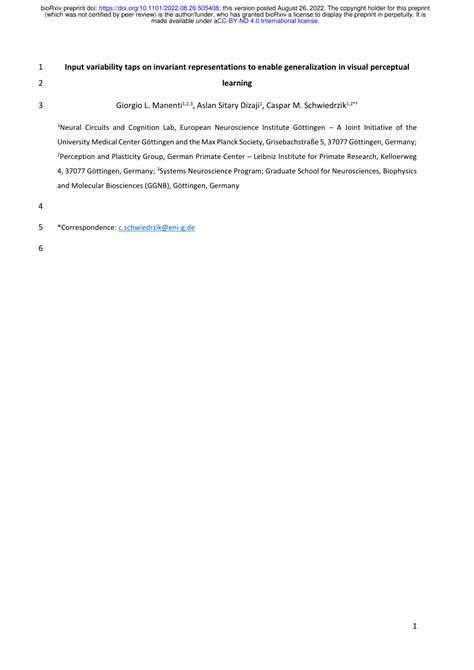 bioRxiv preprint doi: https://doi.org/10.1101/2022.08.26.505408; this version posted August 26, 2022. The copyright holder for this preprint (which was not certified by peer review) is the author/funder, who has granted bioRxiv a license to display the preprint in perpetuity. It is made available under aCC-BY-ND 4.0 International license.

1 Input variability taps on invariant representations to enable generalization in visual perceptual
2 learning

3 Giorgio L. Manenti$^{1,2,3}$, Aslan Sitary Dizaji$^{1}$, Caspar M. Schwiedrzik$^{1,2*+}$

$^{1}$Neural Circuits and Cognition Lab, European Neuroscience Institute Göttingen – A Joint Initiative of the University Medical Center Göttingen and the Max Planck Society, Grisebachstraße 5, 37077 Göttingen, Germany; $^{2}$Perception and Plasticity Group, German Primate Center – Leibniz Institute for Primate Research, Kellnerweg 4, 37077 Göttingen, Germany; $^{3}$Systems Neuroscience Program; Graduate School for Neurosciences, Biophysics and Molecular Biosciences (GGNB), Göttingen, Germany

4

5 *Correspondence: c.schwiedrzik@eni-g.de

6

1